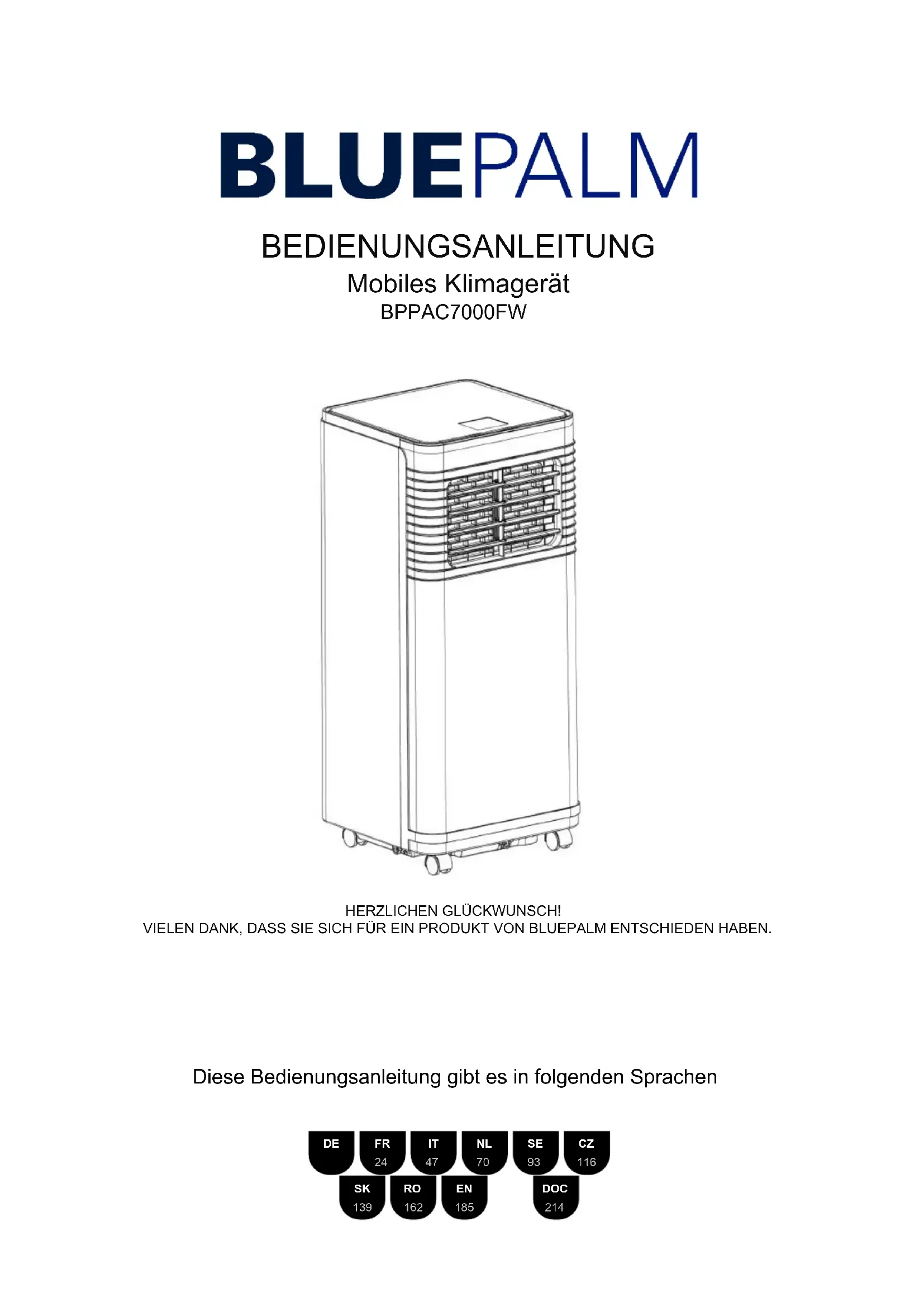 BLUEPALM

BEDIENUNGSANLEITUNG
Mobiles Klimagerät
BPPAC7000FW

HERZLICHEN GLÜCKWUNSCH!
VIELEN DANK, DASS SIE SICH FÜR EIN PRODUKT VON BLUEPALM ENTSCHIEDEN HABEN.

Diese Bedienungsanleitung gibt es in folgenden Sprachen

DE
FR 24
IT 47
NL 70
SE 93
CZ 116
SK 139
RO 162
EN 185
DOC 214